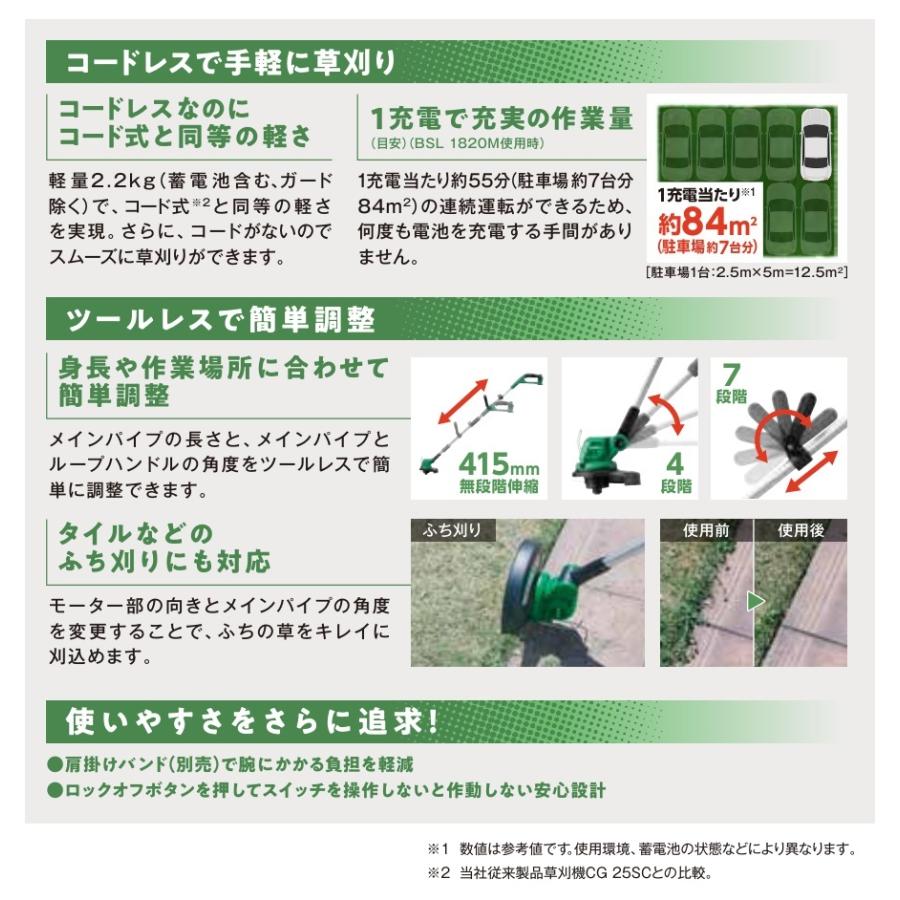 コードレスで手軽に草刈り

コードレスなのに
コード式と同等の軽さ

軽量2.2kg（蓄電池含む、ガード除く）で、コード式※2と同等の軽さを実現。さらに、コードがないのでスムーズに草刈りができます。

1充電で充実の作業量
（目安）（BSL 1820M使用時）

1充電当たり約55分（駐車場約7台分84m²）の連続運転ができるため、何度も電池を充電する手間がありません。

1充電当たり※1
約84m²
（駐車場約7台分）

［駐車場1台：2.5m×5m=12.5m²］

ツールレスで簡単調整

身長や作業場所に合わせて
簡単調整

メインパイプの長さと、メインパイプとループハンドルの角度をツールレスで簡単に調整できます。

415mm
無段階伸縮

4
段階

7
段階

タイルなどの
ふち刈りにも対応

モーター部の向きとメインパイプの角度を変更することで、ふちの草をキレイに刈込めます。

ふち刈り

使用前

使用後

使いやすさをさらに追求！

●肩掛けバンド（別売）で腕にかかる負担を軽減
●ロックオフボタンを押してスイッチを操作しないと作動しない安心設計

※1　数値は参考値です。使用環境、蓄電池の状態などにより異なります。
※2　当社従来製品草刈機CG 25SCとの比較。